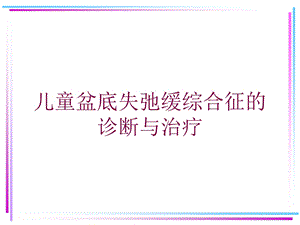 儿童盆底失弛缓综合征的诊断与治疗